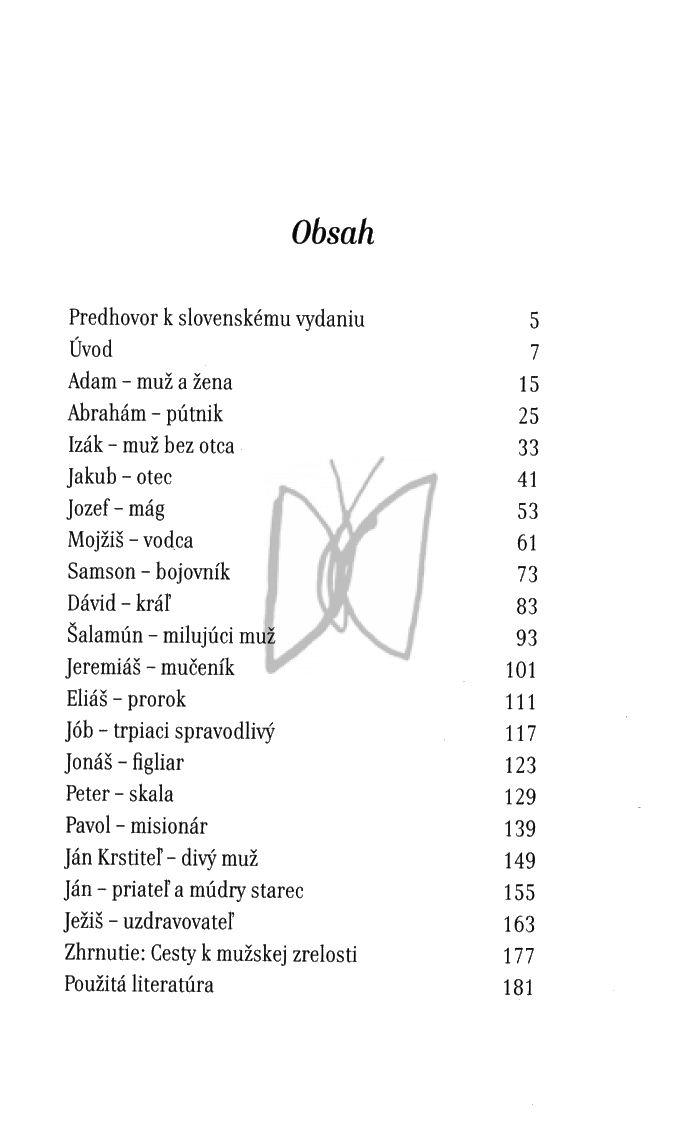 Obsah

| | |
|---|---|
| Predhovor k slovenskému vydaniu | 5 |
| Úvod | 7 |
| Adam – muž a žena | 15 |
| Abrahám – pútnik | 25 |
| Izák – muž bez otca | 33 |
| Jakub – otec | 41 |
| Jozef – mág | 53 |
| Mojžiš – vodca | 61 |
| Samson – bojovník | 73 |
| Dávid – kráľ | 83 |
| Šalamún – milujúci muž | 93 |
| Jeremiáš – mučeník | 101 |
| Eliáš – prorok | 111 |
| Jób – trpiaci spravodlivý | 117 |
| Jonáš – figliar | 123 |
| Peter – skala | 129 |
| Pavol – misionár | 139 |
| Ján Krstiteľ – divý muž | 149 |
| Ján – priateľ a múdry starec | 155 |
| Ježiš – uzdravovateľ | 163 |
| Zhrnutie: Cesty k mužskej zrelosti | 177 |
| Použitá literatúra | 181 |